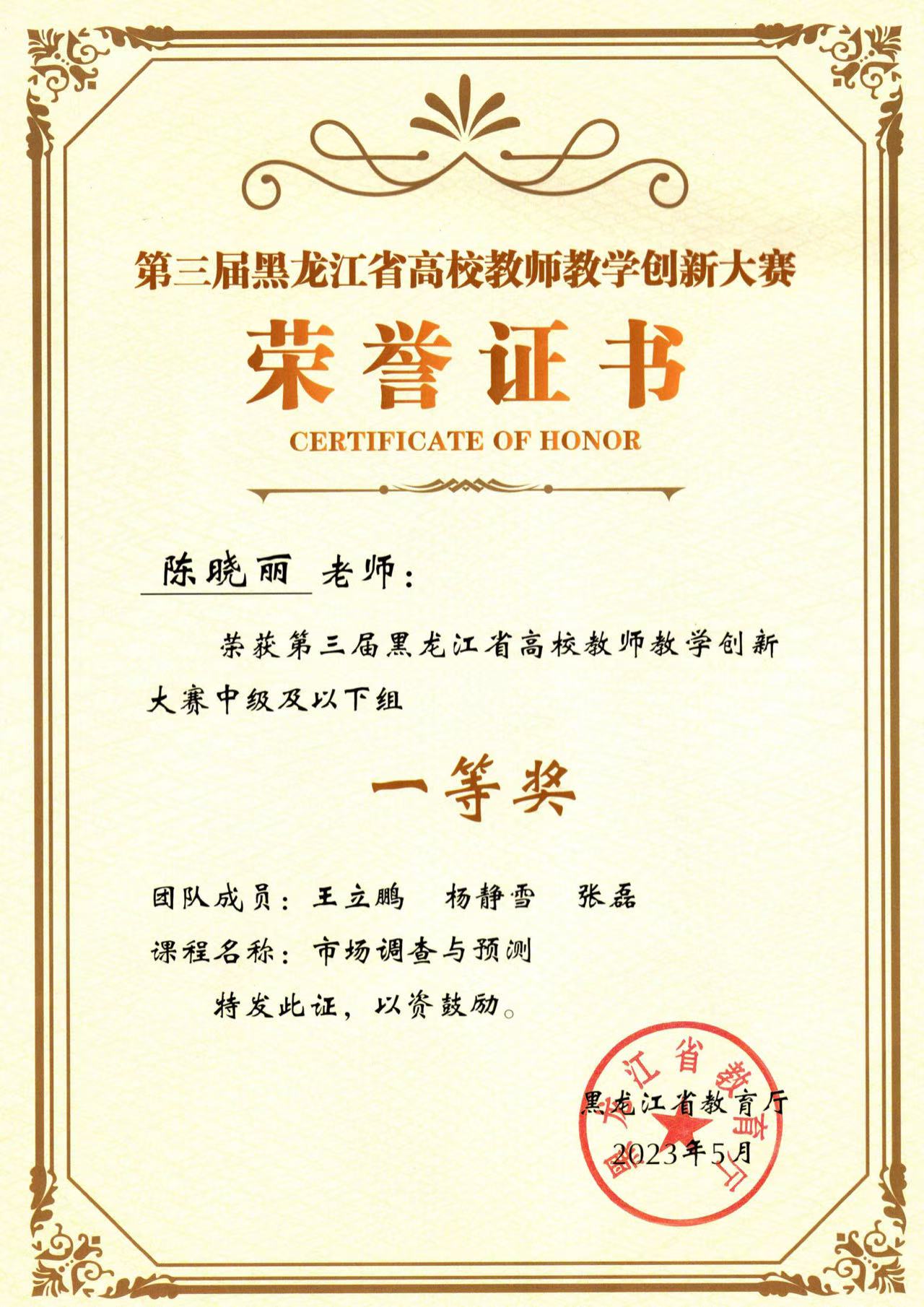 第三届黑龙江省高校教师教学创新大赛

荣誉证书

CERTIFICATE OF HONOR

陈晓丽 老师：

荣获第三届黑龙江省高校教师教学创新大赛中级及以下组

一等奖

团队成员：王立鹏 杨静雪 张磊

课程名称：市场调查与预测

特发此证，以资鼓励。

黑龙江省教育厅

2023年5月

黑龙江省教育厅